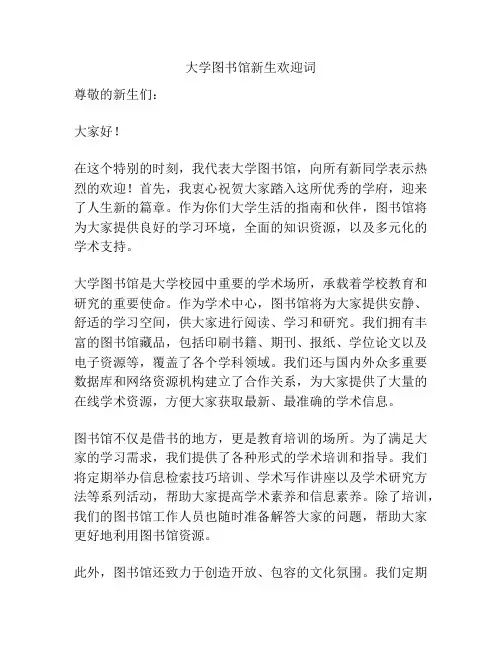 大学图书馆新生欢迎词

尊敬的新生们：

大家好！

在这个特别的时刻，我代表大学图书馆，向所有新同学表示热烈的欢迎！首先，我衷心祝贺大家踏入这所优秀的学府，迎来了人生新的篇章。作为你们大学生活的指南和伙伴，图书馆将为大家提供良好的学习环境，全面的知识资源，以及多元化的学术支持。

大学图书馆是大学校园中重要的学术场所，承载着学校教育和研究的重要使命。作为学术中心，图书馆将为大家提供安静、舒适的学习空间，供大家进行阅读、学习和研究。我们拥有丰富的图书馆藏品，包括印刷书籍、期刊、报纸、学位论文以及电子资源等，覆盖了各个学科领域。我们还与国内外众多重要数据库和网络资源机构建立了合作关系，为大家提供了大量的在线学术资源，方便大家获取最新、最准确的学术信息。

图书馆不仅是借书的地方，更是教育培训的场所。为了满足大家的学习需求，我们提供了各种形式的学术培训和指导。我们将定期举办信息检索技巧培训、学术写作讲座以及学术研究方法等系列活动，帮助大家提高学术素养和信息素养。除了培训，我们的图书馆工作人员也随时准备解答大家的问题，帮助大家更好地利用图书馆资源。

此外，图书馆还致力于创造开放、包容的文化氛围。我们定期